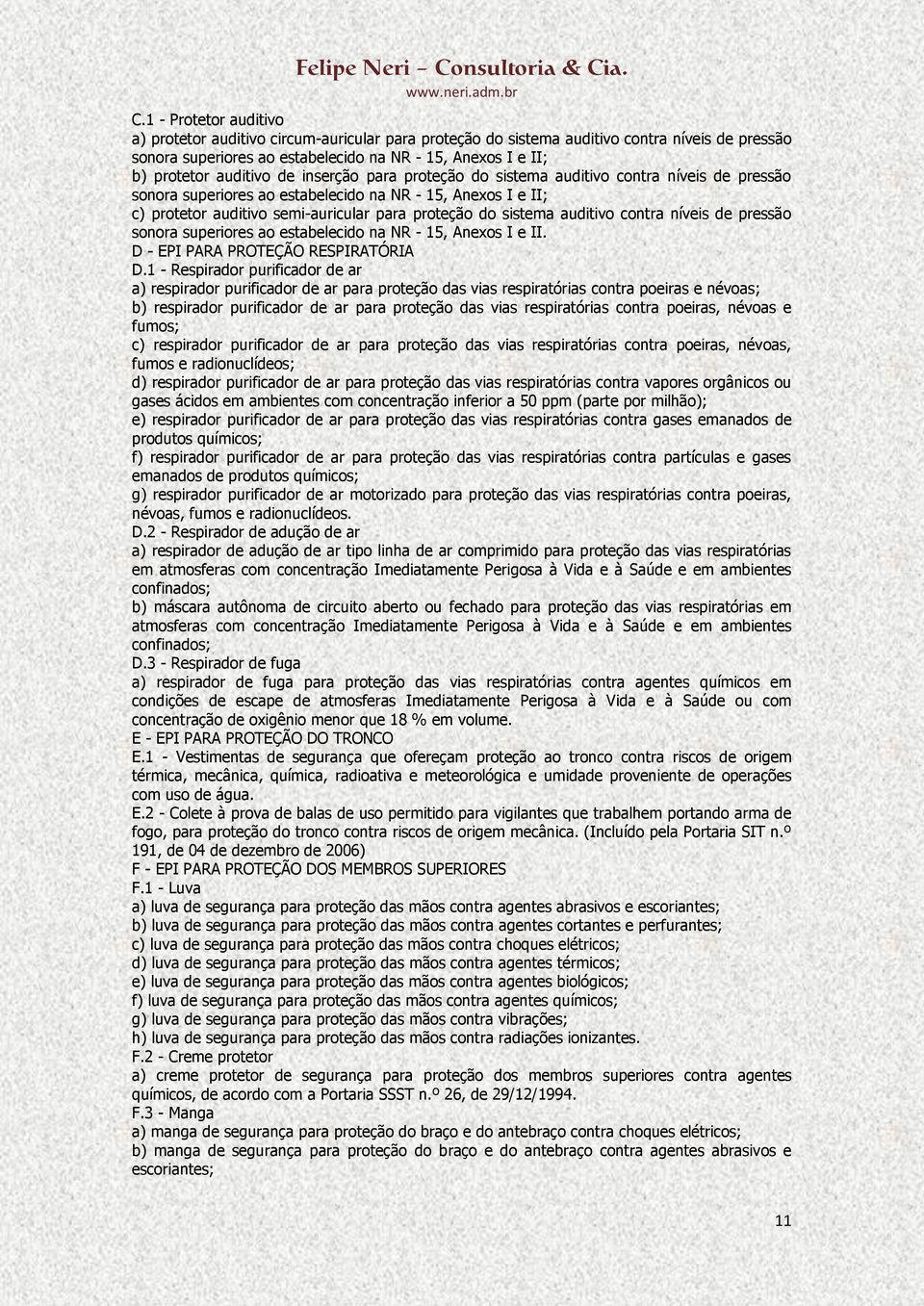 Felipe Neri – Consultoria & Cia.
www.neri.adm.br

C.1 - Protetor auditivo
a) protetor auditivo circum-auricular para proteção do sistema auditivo contra níveis de pressão sonora superiores ao estabelecido na NR - 15, Anexos I e II;
b) protetor auditivo de inserção para proteção do sistema auditivo contra níveis de pressão sonora superiores ao estabelecido na NR - 15, Anexos I e II;
c) protetor auditivo semi-auricular para proteção do sistema auditivo contra níveis de pressão sonora superiores ao estabelecido na NR - 15, Anexos I e II.
D - EPI PARA PROTEÇÃO RESPIRATÓRIA
D.1 - Respirador purificador de ar
a) respirador purificador de ar para proteção das vias respiratórias contra poeiras e névoas;
b) respirador purificador de ar para proteção das vias respiratórias contra poeiras, névoas e fumos;
c) respirador purificador de ar para proteção das vias respiratórias contra poeiras, névoas, fumos e radionuclídeos;
d) respirador purificador de ar para proteção das vias respiratórias contra vapores orgânicos ou gases ácidos em ambientes com concentração inferior a 50 ppm (parte por milhão);
e) respirador purificador de ar para proteção das vias respiratórias contra gases emanados de produtos químicos;
f) respirador purificador de ar para proteção das vias respiratórias contra partículas e gases emanados de produtos químicos;
g) respirador purificador de ar motorizado para proteção das vias respiratórias contra poeiras, névoas, fumos e radionuclídeos.
D.2 - Respirador de adução de ar
a) respirador de adução de ar tipo linha de ar comprimido para proteção das vias respiratórias em atmosferas com concentração Imediatamente Perigosa à Vida e à Saúde e em ambientes confinados;
b) máscara autônoma de circuito aberto ou fechado para proteção das vias respiratórias em atmosferas com concentração Imediatamente Perigosa à Vida e à Saúde e em ambientes confinados;
D.3 - Respirador de fuga
a) respirador de fuga para proteção das vias respiratórias contra agentes químicos em condições de escape de atmosferas Imediatamente Perigosa à Vida e à Saúde ou com concentração de oxigênio menor que 18 % em volume.
E - EPI PARA PROTEÇÃO DO TRONCO
E.1 - Vestimentas de segurança que ofereçam proteção ao tronco contra riscos de origem térmica, mecânica, química, radioativa e meteorológica e umidade proveniente de operações com uso de água.
E.2 - Colete à prova de balas de uso permitido para vigilantes que trabalhem portando arma de fogo, para proteção do tronco contra riscos de origem mecânica. (Incluído pela Portaria SIT n.º 191, de 04 de dezembro de 2006)
F - EPI PARA PROTEÇÃO DOS MEMBROS SUPERIORES
F.1 - Luva
a) luva de segurança para proteção das mãos contra agentes abrasivos e escoriantes;
b) luva de segurança para proteção das mãos contra agentes cortantes e perfurantes;
c) luva de segurança para proteção das mãos contra choques elétricos;
d) luva de segurança para proteção das mãos contra agentes térmicos;
e) luva de segurança para proteção das mãos contra agentes biológicos;
f) luva de segurança para proteção das mãos contra agentes químicos;
g) luva de segurança para proteção das mãos contra vibrações;
h) luva de segurança para proteção das mãos contra radiações ionizantes.
F.2 - Creme protetor
a) creme protetor de segurança para proteção dos membros superiores contra agentes químicos, de acordo com a Portaria SSST n.º 26, de 29/12/1994.
F.3 - Manga
a) manga de segurança para proteção do braço e do antebraço contra choques elétricos;
b) manga de segurança para proteção do braço e do antebraço contra agentes abrasivos e escoriantes;

11